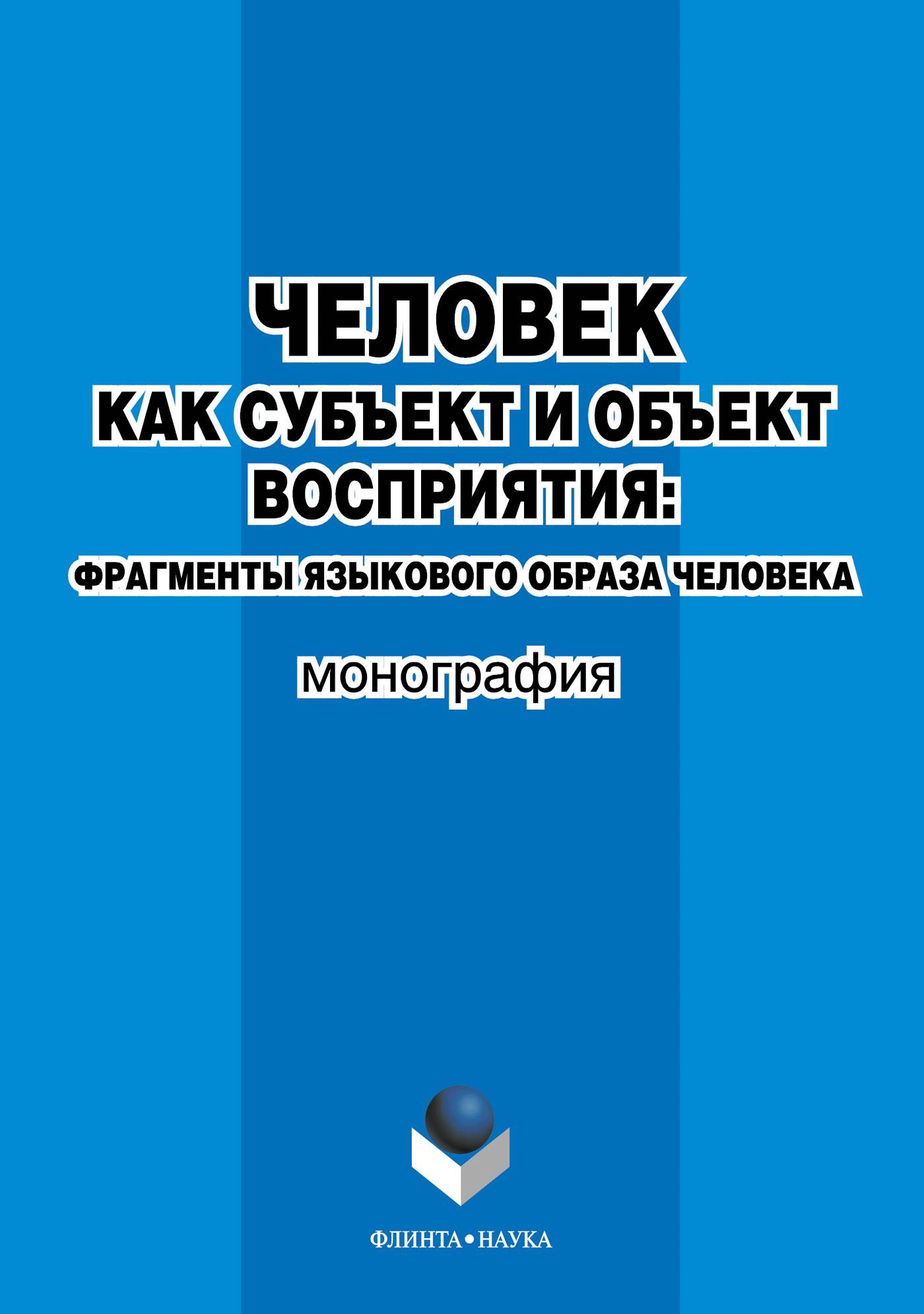 ЧЕЛОВЕК
КАК СУБЪЕКТ И ОБЪЕКТ ВОСПРИЯТИЯ:
ФРАГМЕНТЫ ЯЗЫКОВОГО ОБРАЗА ЧЕЛОВЕКА

монография

ФЛИНТА•НАУКА